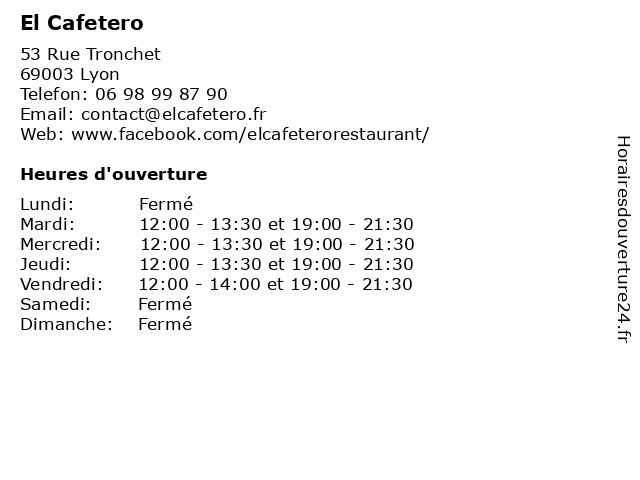 El Cafetero

53 Rue Tronchet
69003 Lyon
Telefon: 06 98 99 87 90
Email: contact@elcafetero.fr
Web: www.facebook.com/elcafeterorestaurant/

Heures d'ouverture

| | |
|---|---|
| Lundi: | Fermé |
| Mardi: | 12:00 - 13:30 et 19:00 - 21:30 |
| Mercredi: | 12:00 - 13:30 et 19:00 - 21:30 |
| Jeudi: | 12:00 - 13:30 et 19:00 - 21:30 |
| Vendredi: | 12:00 - 14:00 et 19:00 - 21:30 |
| Samedi: | Fermé |
| Dimanche: | Fermé |

Horairesdouverture24.fr